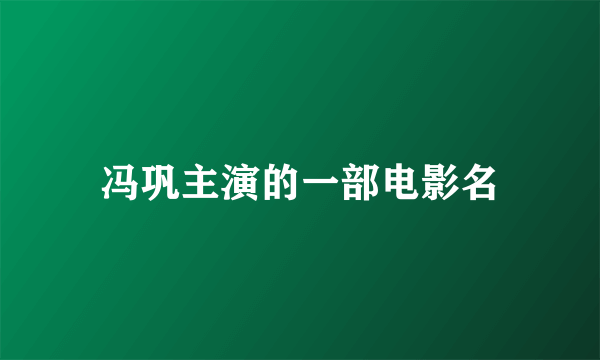 冯巩主演的一部电影名